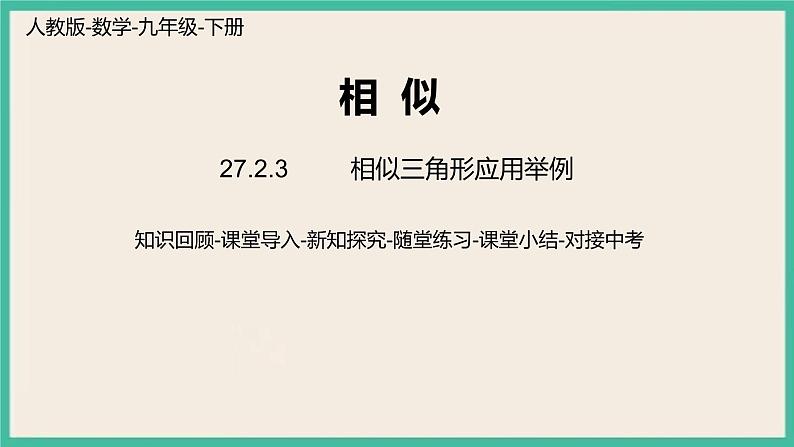 人教版-数学-九年级-下册

相 似

27.2.3 相似三角形应用举例

知识回顾-课堂导入-新知探究-随堂练习-课堂小结-对接中考